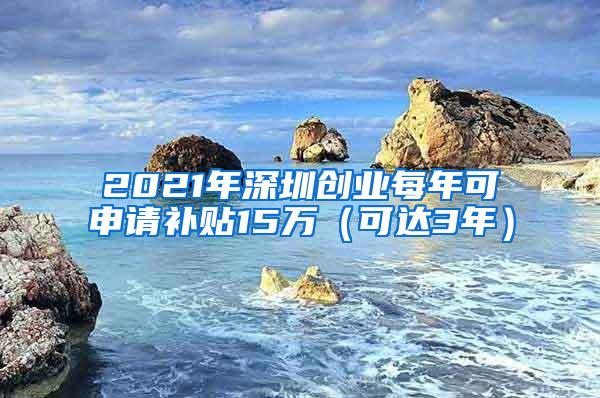 2021年深圳创业每年可申请补贴15万（可达3年）